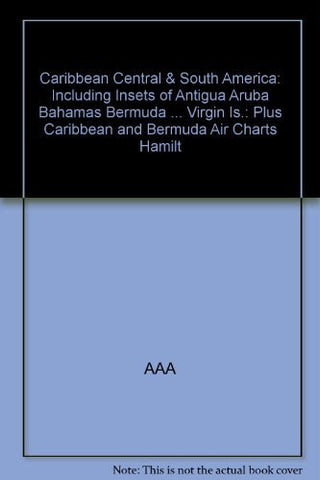 Caribbean Central & South America: Including Insets of Antigua Aruba Bahamas Bermuda ... Virgin Is.: Plus Caribbean and Bermuda Air Charts Hamilt

AAA

Note: This is not the actual book cover